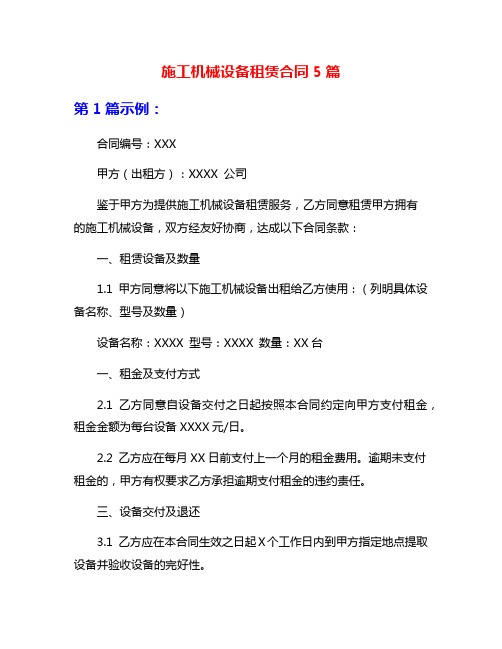 施工机械设备租赁合同 5 篇

第 1 篇示例：

合同编号：XXX

甲方（出租方）：XXXX 公司

鉴于甲方为提供施工机械设备租赁服务，乙方同意租赁甲方拥有的施工机械设备，双方经友好协商，达成以下合同条款：

一、租赁设备及数量

1.1 甲方同意将以下施工机械设备出租给乙方使用：（列明具体设备名称、型号及数量）

设备名称：XXXX 型号：XXXX 数量：XX 台

一、租金及支付方式

2.1 乙方同意自设备交付之日起按照本合同约定向甲方支付租金，租金金额为每台设备 XXXX 元/日。

2.2 乙方应在每月 XX 日前支付上一个月的租金费用。逾期未支付租金的，甲方有权要求乙方承担逾期支付租金的违约责任。

三、设备交付及退还

3.1 乙方应在本合同生效之日起 X 个工作日内到甲方指定地点提取设备并验收设备的完好性。